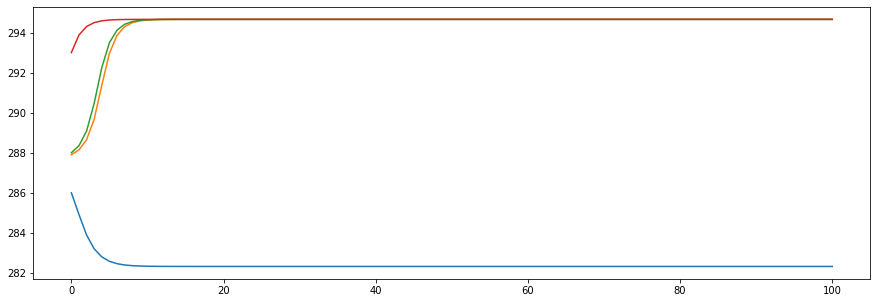 294
292
290
288
286
284
282
0
20
40
60
80
100